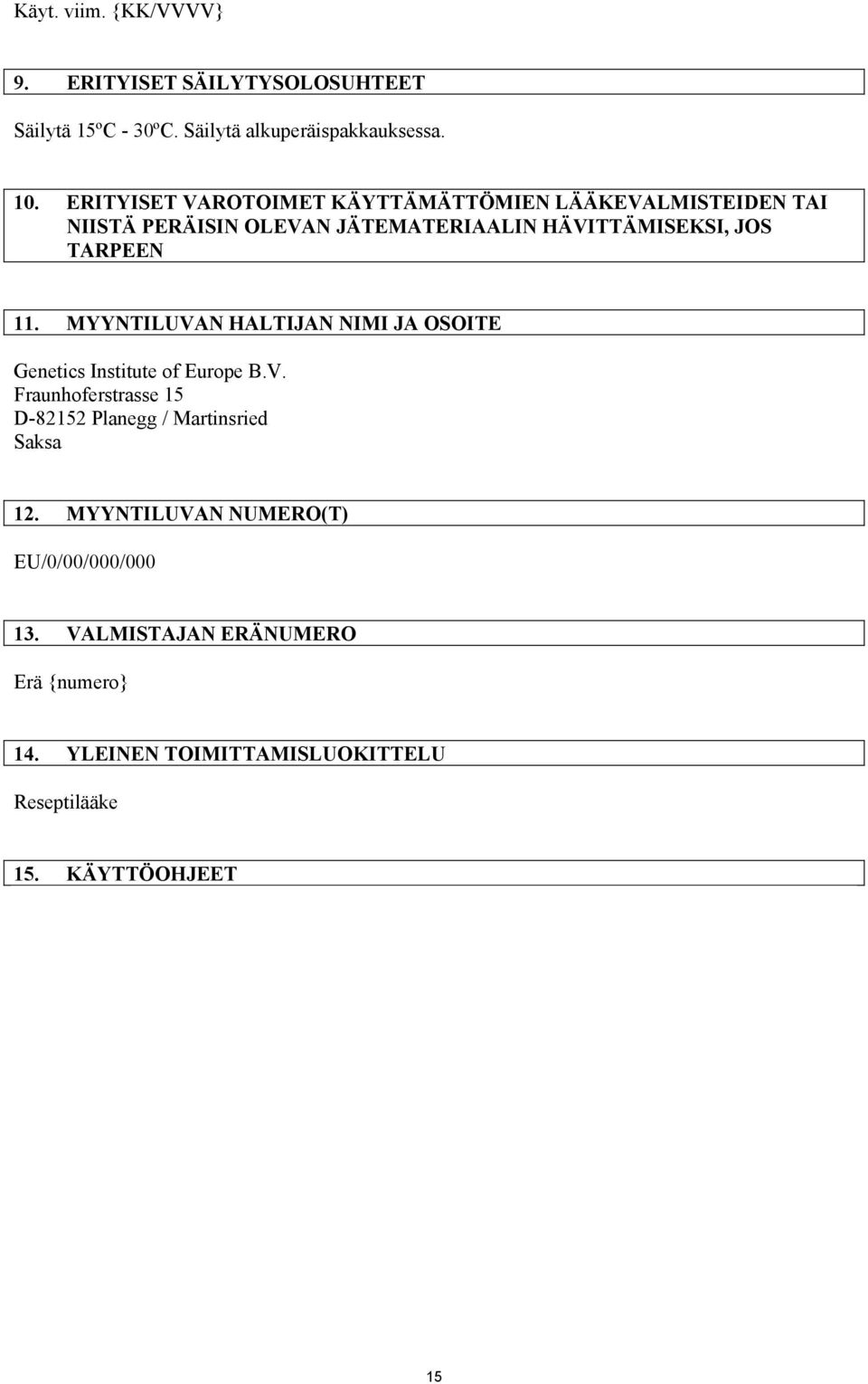 Käyt. viim. {KK/VVVV}

9. ERITYISET SÄILYTYSOLOSUHTEET

Säilytä 15ºC - 30ºC. Säilytä alkuperäispakkauksessa.

10. ERITYISET VAROTOIMET KÄYTTÄMÄTTÖMIEN LÄÄKEVALMISTEIDEN TAI NIISTÄ PERÄISIN OLEVAN JÄTEMATERIAALIN HÄVITTÄMISEKSI, JOS TARPEEN

11. MYYNTILUVAN HALTIJAN NIMI JA OSOITE

Genetics Institute of Europe B.V.
Fraunhoferstrasse 15
D-82152 Planegg / Martinsried
Saksa

12. MYYNTILUVAN NUMERO(T)

EU/0/00/000/000

13. VALMISTAJAN ERÄNUMERO

Erä {numero}

14. YLEINEN TOIMITTAMISLUOKITTELU

Reseptilääke

15. KÄYTTÖOHJEET

15